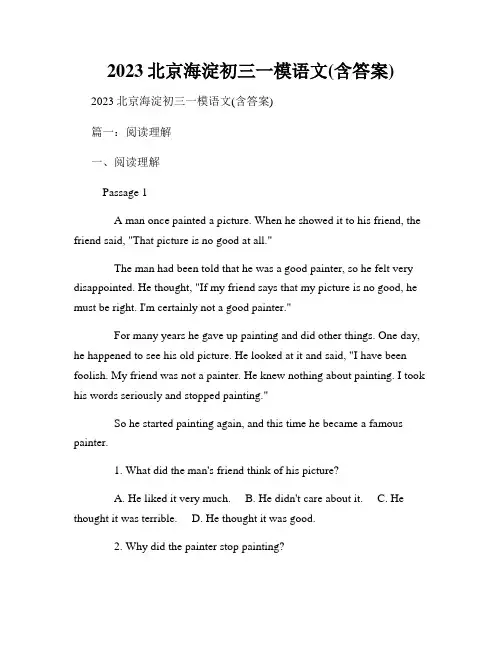 2023 北京海淀初三一模语文(含答案)

2023 北京海淀初三一模语文(含答案)

篇一：阅读理解

一、阅读理解

Passage 1

A man once painted a picture. When he showed it to his friend, the friend said, "That picture is no good at all."

The man had been told that he was a good painter, so he felt very disappointed. He thought, "If my friend says that my picture is no good, he must be right. I'm certainly not a good painter."

For many years he gave up painting and did other things. One day, he happened to see his old picture. He looked at it and said, "I have been foolish. My friend was not a painter. He knew nothing about painting. I took his words seriously and stopped painting."

So he started painting again, and this time he became a famous painter.

1. What did the man's friend think of his picture?

A. He liked it very much. B. He didn't care about it. C. He thought it was terrible. D. He thought it was good.

2. Why did the painter stop painting?